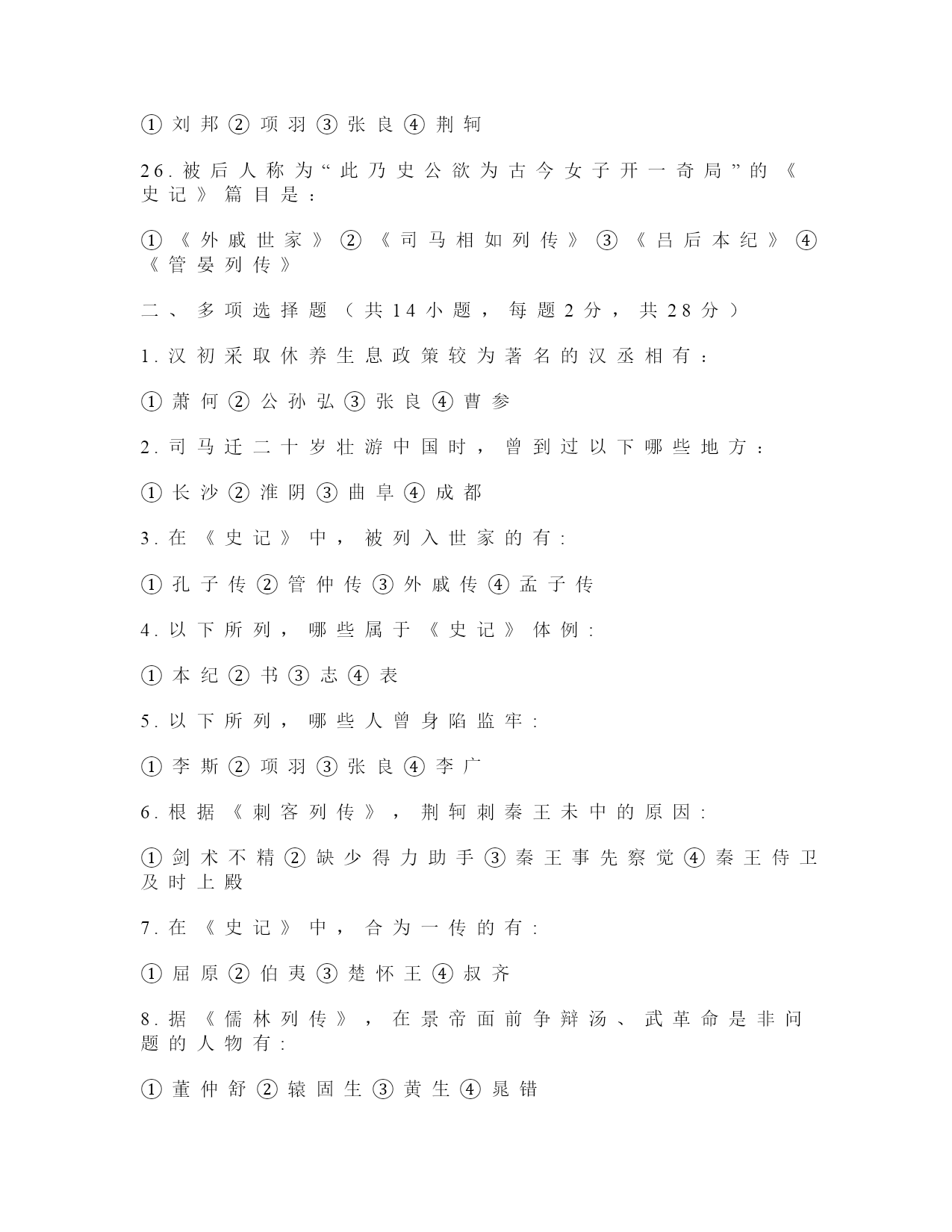 ①刘邦②项羽③张良④荆轲

26.被后人称为“此乃史公欲为古今女子开一奇局”的《史记》篇目是：

①《外戚世家》②《司马相如列传》③《吕后本纪》④《管晏列传》

二、多项选择题（共14小题，每题2分，共28分）

1.汉初采取休养生息政策较为著名的汉丞相有：

①萧何②公孙弘③张良④曹参

2.司马迁二十岁壮游中国时，曾到过以下哪些地方：

①长沙②淮阴③曲阜④成都

3.在《史记》中，被列入世家的有:

①孔子传②管仲传③外戚传④孟子传

4.以下所列，哪些属于《史记》体例:

①本纪②书③志④表

5.以下所列，哪些人曾身陷监牢:

①李斯②项羽③张良④李广

6.根据《刺客列传》，荆轲刺秦王未中的原因:

①剑术不精②缺少得力助手③秦王事先察觉④秦王侍卫及时上殿

7.在《史记》中，合为一传的有:

①屈原②伯夷③楚怀王④叔齐

8.据《儒林列传》，在景帝面前争辩汤、武革命是非问题的人物有:

①董仲舒②辕固生③黄生④晁错